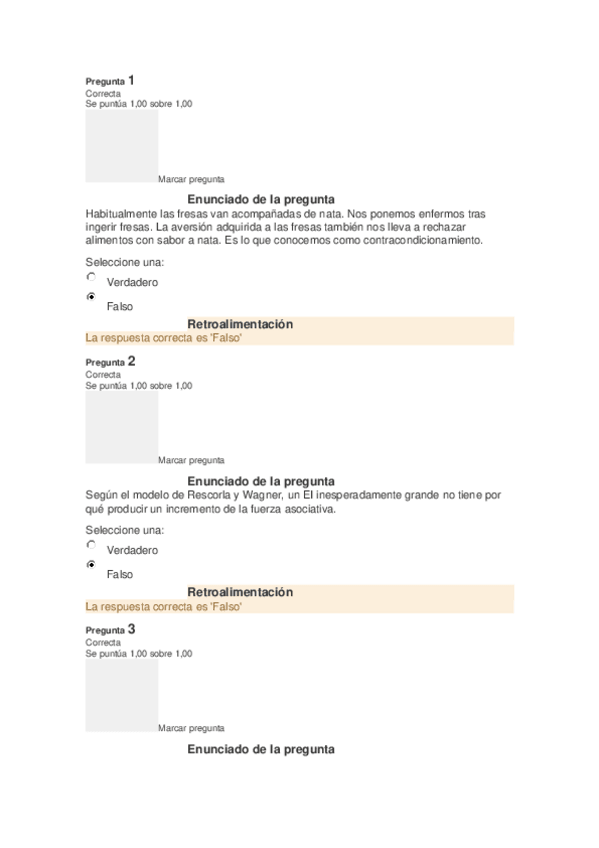 Pregunta 1
Correcta
Se puntúa 1,00 sobre 1,00

Marcar pregunta

Enunciado de la pregunta

Habitualmente las fresas van acompañadas de nata. Nos ponemos enfermos tras ingerir fresas. La aversión adquirida a las fresas también nos lleva a rechazar alimentos con sabor a nata. Es lo que conocemos como contracondicionamiento.

Seleccione una:

Verdadero

Falso

Retroalimentación

La respuesta correcta es 'Falso'

Pregunta 2
Correcta
Se puntúa 1,00 sobre 1,00

Marcar pregunta

Enunciado de la pregunta

Según el modelo de Rescorla y Wagner, un EI inesperadamente grande no tiene por qué producir un incremento de la fuerza asociativa.

Seleccione una:

Verdadero

Falso

Retroalimentación

La respuesta correcta es 'Falso'

Pregunta 3
Correcta
Se puntúa 1,00 sobre 1,00

Marcar pregunta

Enunciado de la pregunta